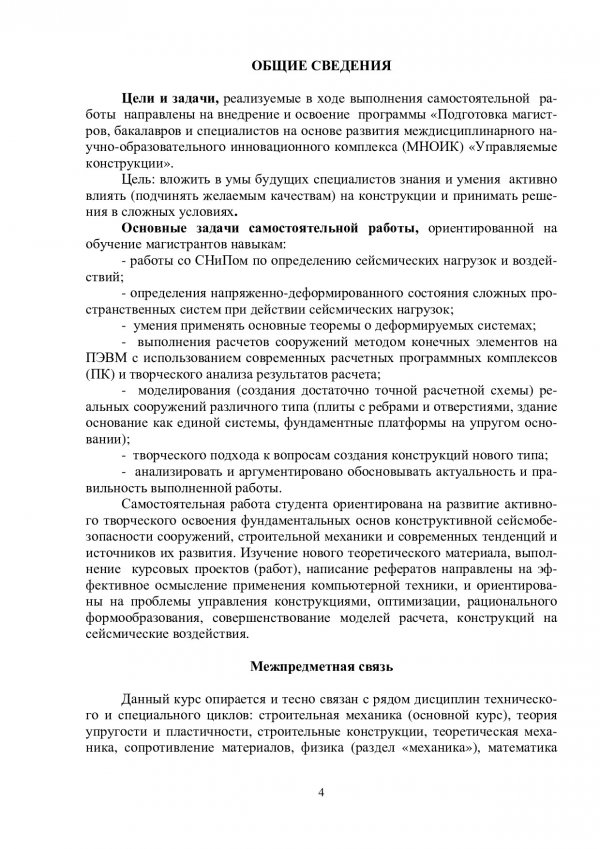 ОБЩИЕ СВЕДЕНИЯ

Цели и задачи, реализуемые в ходе выполнения самостоятельной работы направлены на внедрение и освоение программы «Подготовка магистров, бакалавров и специалистов на основе развития междисциплинарного научно-образовательного инновационного комплекса (МНОИК) «Управляемые конструкции».

Цель: вложить в умы будущих специалистов знания и умения активно влиять (подчинять желаемым качествам) на конструкции и принимать решения в сложных условиях.

Основные задачи самостоятельной работы, ориентированной на обучение магистрантов навыкам:

- работы со СНиПом по определению сейсмических нагрузок и воздействий;

- определения напряженно-деформированного состояния сложных пространственных систем при действии сейсмических нагрузок;

- умения применять основные теоремы о деформируемых системах;

- выполнения расчетов сооружений методом конечных элементов на ПЭВМ с использованием современных расчетных программных комплексов (ПК) и творческого анализа результатов расчета;

- моделирования (создания достаточно точной расчетной схемы) реальных сооружений различного типа (плиты с ребрами и отверстиями, здание основание как единой системы, фундаментные платформы на упругом основании);

- творческого подхода к вопросам создания конструкций нового типа;

- анализировать и аргументировано обосновывать актуальность и правильность выполненной работы.

Самостоятельная работа студента ориентирована на развитие активного творческого освоения фундаментальных основ конструктивной сейсмобезопасности сооружений, строительной механики и современных тенденций и источников их развития. Изучение нового теоретического материала, выполнение курсовых проектов (работ), написание рефератов направлены на эффективное осмысление применения компьютерной техники, и ориентированы на проблемы управления конструкциями, оптимизации, рационального формообразования, совершенствование моделей расчета, конструкций на сейсмические воздействия.

Межпредметная связь

Данный курс опирается и тесно связан с рядом дисциплин технического и специального циклов: строительная механика (основной курс), теория упругости и пластичности, строительные конструкции, теоретическая механика, сопротивление материалов, физика (раздел «механика»), математика

4